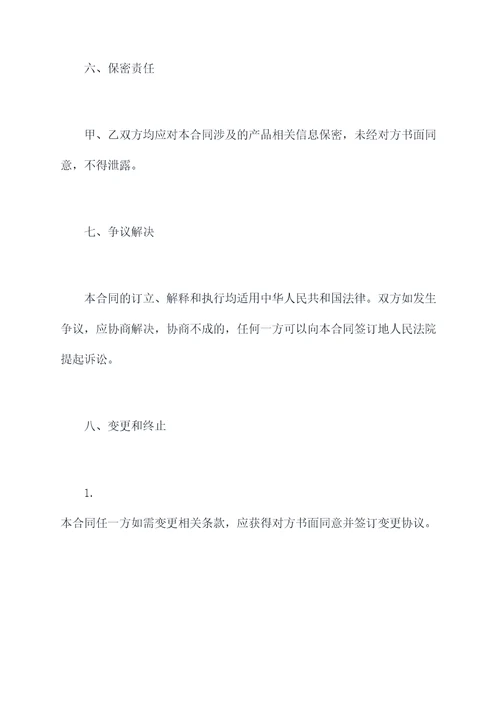 六、保密责任

甲、乙双方均应对本合同涉及的产品相关信息保密，未经对方书面同意，不得泄露。

七、争议解决

本合同的订立、解释和执行均适用中华人民共和国法律。双方如发生争议，应协商解决，协商不成的，任何一方可以向本合同签订地人民法院提起诉讼。

八、变更和终止

1.
本合同任一方如需变更相关条款，应获得对方书面同意并签订变更协议。